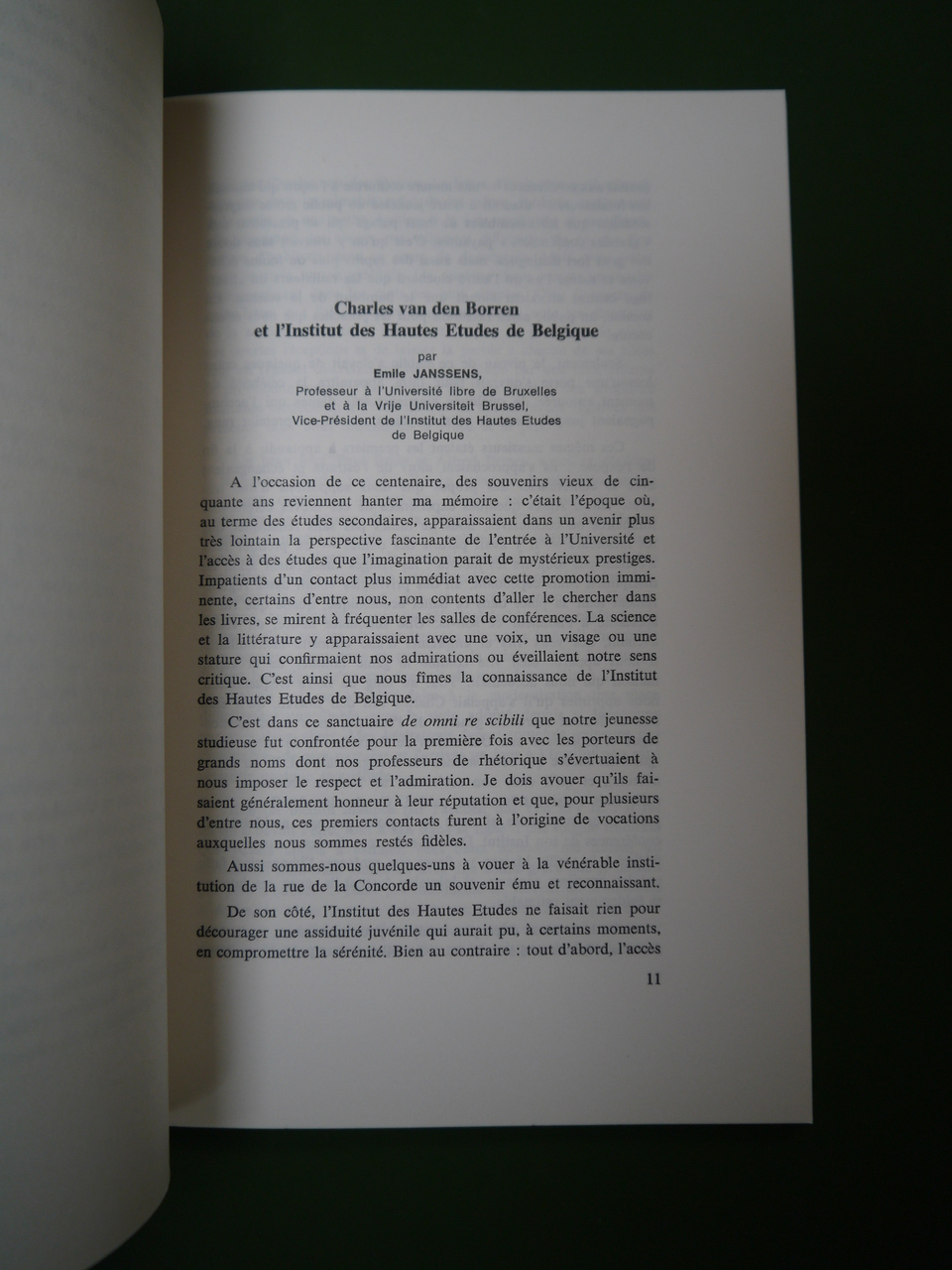 Charles van den Borren
et l'Institut des Hautes Etudes de Belgique

par
Emile JANSSENS,
Professeur à l'Université libre de Bruxelles
et à la Vrije Universiteit Brussel,
Vice-Président de l'Institut des Hautes Etudes
de Belgique

A l'occasion de ce centenaire, des souvenirs vieux de cinquante ans reviennent hanter ma mémoire : c'était l'époque où, au terme des études secondaires, apparaissaient dans un avenir plus très lointain la perspective fascinante de l'entrée à l'Université et l'accès à des études que l'imagination parait de mystérieux prestiges. Impatients d'un contact plus immédiat avec cette promotion imminente, certains d'entre nous, non contents d'aller le chercher dans les livres, se mirent à fréquenter les salles de conférences. La science et la littérature y apparaissaient avec une voix, un visage ou une stature qui confirmaient nos admirations ou éveillaient notre sens critique. C'est ainsi que nous fîmes la connaissance de l'Institut des Hautes Etudes de Belgique.

C'est dans ce sanctuaire de omni re scibili que notre jeunesse studieuse fut confrontée pour la première fois avec les porteurs de grands noms dont nos professeurs de rhétorique s'évertuaient à nous imposer le respect et l'admiration. Je dois avouer qu'ils faisaient généralement honneur à leur réputation et que, pour plusieurs d'entre nous, ces premiers contacts furent à l'origine de vocations auxquelles nous sommes restés fidèles.

Aussi sommes-nous quelques-uns à vouer à la vénérable institution de la rue de la Concorde un souvenir ému et reconnaissant.

De son côté, l'Institut des Hautes Etudes ne faisait rien pour décourager une assiduité juvénile qui aurait pu, à certains moments, en compromettre la sérénité. Bien au contraire : tout d'abord, l'accès

11